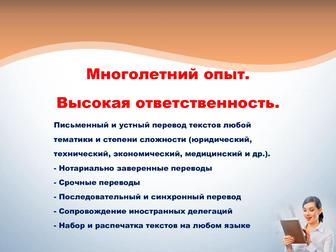 Многолетний опыт.

Высокая ответственность.

Письменный и устный перевод текстов любой тематики и степени сложности (юридический, технический, экономический, медицинский и др.).

- Нотариально заверенные переводы
- Срочные переводы
- Последовательный и синхронный перевод
- Сопровождение иностранных делегаций
- Набор и распечатка текстов на любом языке